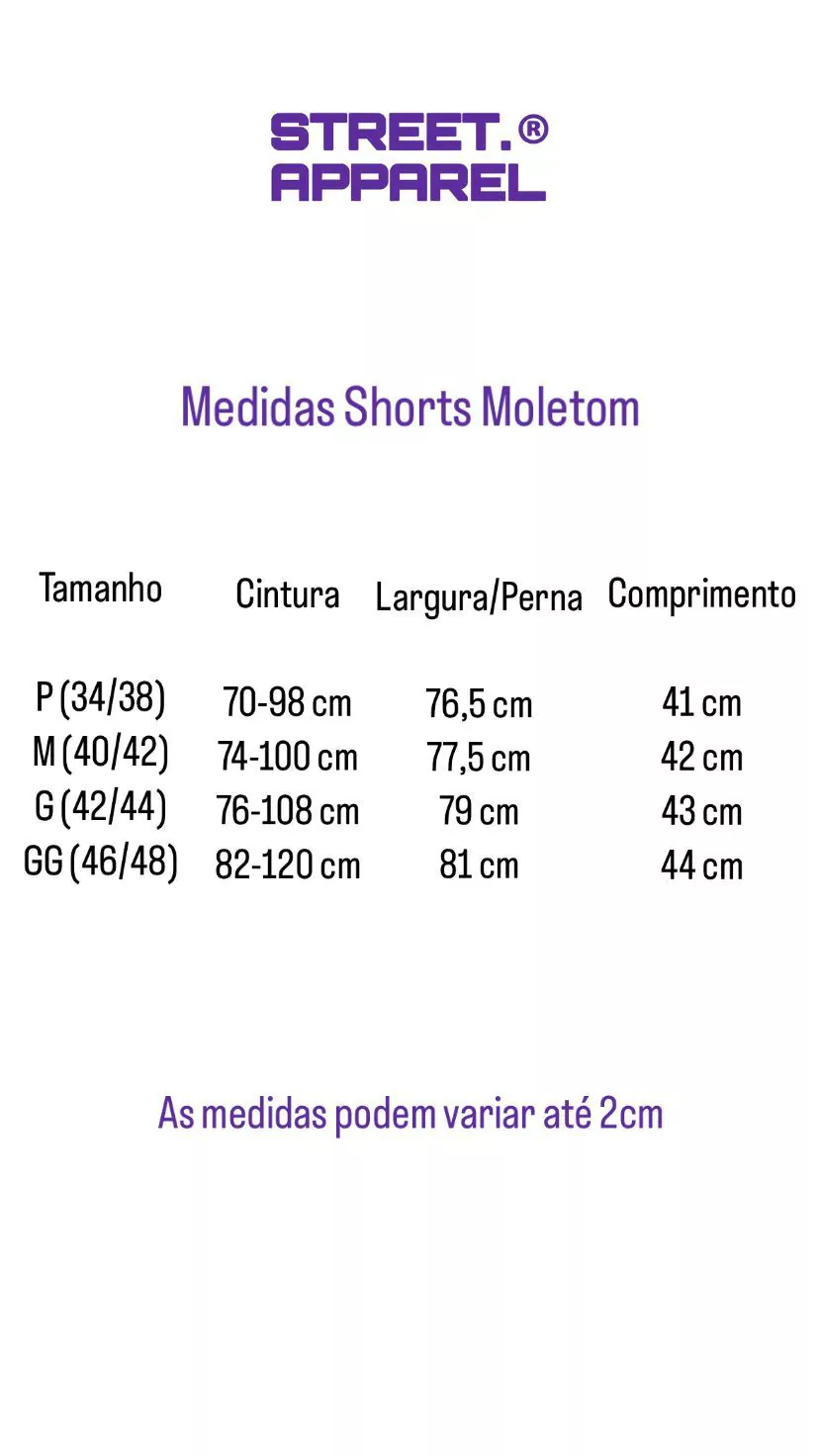 STREET.®
APPAREL

Medidas Shorts Moletom

| Tamanho | Cintura | Largura/Perna | Comprimento |
|---|---|---|---|
| P (34/38) | 70-98 cm | 76,5 cm | 41 cm |
| M (40/42) | 74-100 cm | 77,5 cm | 42 cm |
| G (42/44) | 76-108 cm | 79 cm | 43 cm |
| GG (46/48) | 82-120 cm | 81 cm | 44 cm |

As medidas podem variar até 2cm